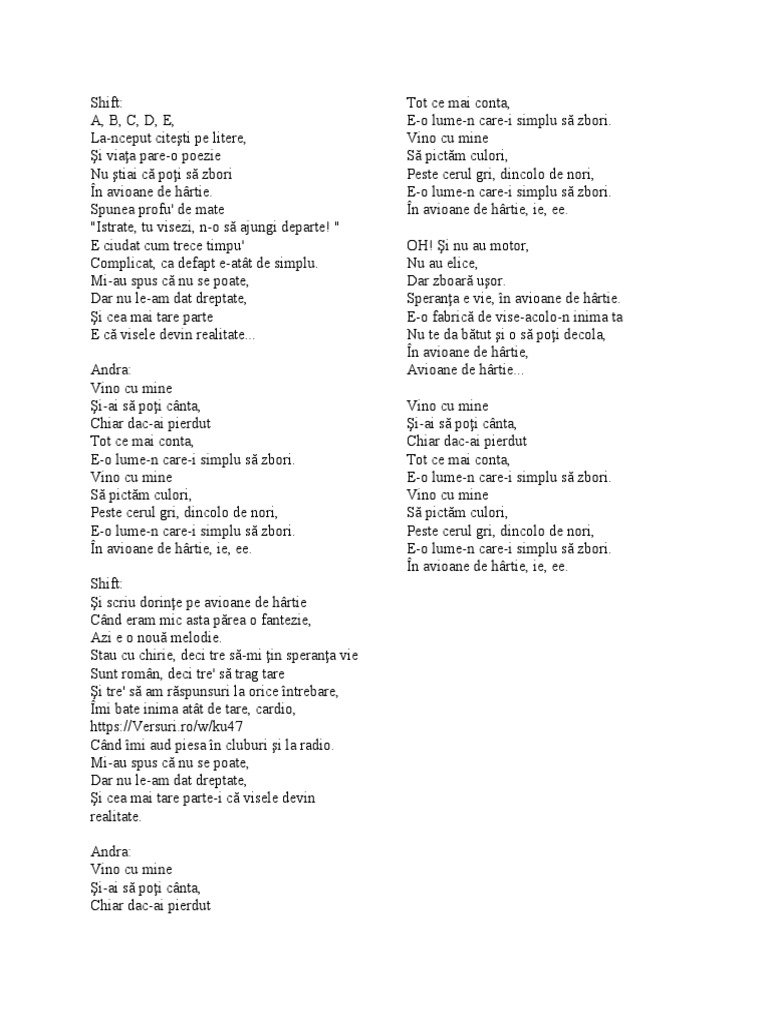 Shift:
A, B, C, D, E,
La-nceput citeşti pe litere,
Şi viaţa pare-o poezie
Nu ştiai că poţi să zbori
În avioane de hârtie.
Spunea profu' de mate
"Istrate, tu visezi, n-o să ajungi departe! "
E ciudat cum trece timpu'
Complicat, ca defapt e-atât de simplu.
Mi-au spus că nu se poate,
Dar nu le-am dat dreptate,
Şi cea mai tare parte
E că visele devin realitate...

Andra:
Vino cu mine
Şi-ai să poţi cânta,
Chiar dac-ai pierdut
Tot ce mai conta,
E-o lume-n care-i simplu să zbori.
Vino cu mine
Să pictăm culori,
Peste cerul gri, dincolo de nori,
E-o lume-n care-i simplu să zbori.
În avioane de hârtie, ie, ee.

Shift:
Şi scriu dorinţe pe avioane de hârtie
Când eram mic asta părea o fantezie,
Azi e o nouă melodie.
Stau cu chirie, deci tre să-mi ţin speranţa vie
Sunt român, deci tre' să trag tare
Şi tre' să am răspunsuri la orice întrebare,
Îmi bate inima atât de tare, cardio,
https://Versuri.ro/w/ku47
Când îmi aud piesa în cluburi şi la radio.
Mi-au spus că nu se poate,
Dar nu le-am dat dreptate,
Şi cea mai tare parte-i că visele devin realitate.

Andra:
Vino cu mine
Şi-ai să poţi cânta,
Chiar dac-ai pierdut
Tot ce mai conta,
E-o lume-n care-i simplu să zbori.
Vino cu mine
Să pictăm culori,
Peste cerul gri, dincolo de nori,
E-o lume-n care-i simplu să zbori.
În avioane de hârtie, ie, ee.

OH! Şi nu au motor,
Nu au elice,
Dar zboară uşor.
Speranţa e vie, în avioane de hârtie.
E-o fabrică de vise-acolo-n inima ta
Nu te da bătut şi o să poţi decola,
În avioane de hârtie,
Avioane de hârtie...

Vino cu mine
Şi-ai să poţi cânta,
Chiar dac-ai pierdut
Tot ce mai conta,
E-o lume-n care-i simplu să zbori.
Vino cu mine
Să pictăm culori,
Peste cerul gri, dincolo de nori,
E-o lume-n care-i simplu să zbori.
În avioane de hârtie, ie, ee.